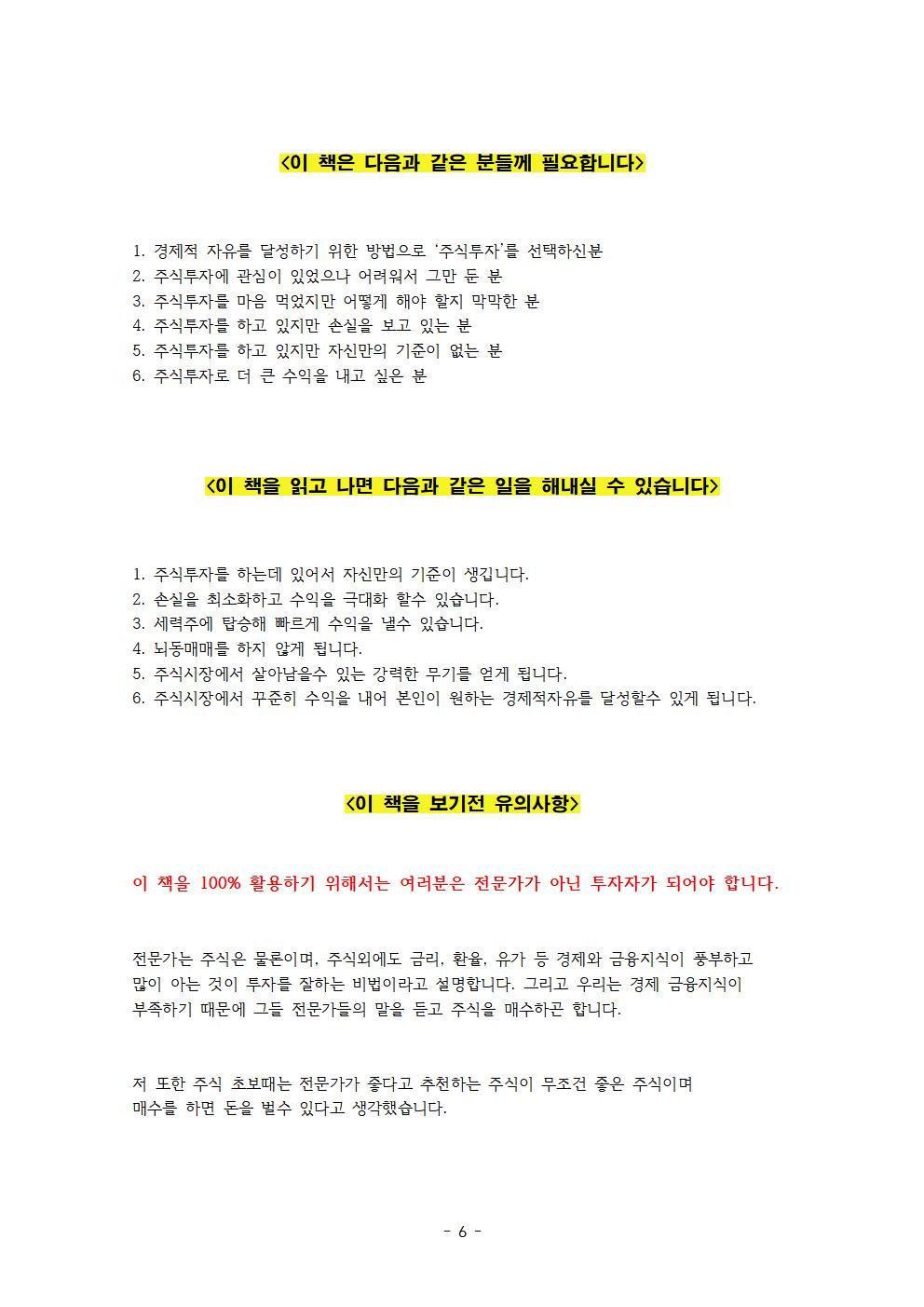 <이 책은 다음과 같은 분들께 필요합니다>

1. 경제적 자유를 달성하기 위한 방법으로 '주식투자'를 선택하신분
2. 주식투자에 관심이 있었으나 어려워서 그만 둔 분
3. 주식투자를 마음 먹었지만 어떻게 해야 할지 막막한 분
4. 주식투자를 하고 있지만 손실을 보고 있는 분
5. 주식투자를 하고 있지만 자신만의 기준이 없는 분
6. 주식투자로 더 큰 수익을 내고 싶은 분

<이 책을 읽고 나면 다음과 같은 일을 해내실 수 있습니다>

1. 주식투자를 하는데 있어서 자신만의 기준이 생깁니다.
2. 손실을 최소화하고 수익을 극대화 할수 있습니다.
3. 세력주에 탑승해 빠르게 수익을 낼수 있습니다.
4. 뇌동매매를 하지 않게 됩니다.
5. 주식시장에서 살아남을수 있는 강력한 무기를 얻게 됩니다.
6. 주식시장에서 꾸준히 수익을 내어 본인이 원하는 경제적자유를 달성할수 있게 됩니다.

<이 책을 보기전 유의사항>

이 책을 100% 활용하기 위해서는 여러분은 전문가가 아닌 투자자가 되어야 합니다.

전문가는 주식은 물론이며, 주식외에도 금리, 환율, 유가 등 경제와 금융지식이 풍부하고 많이 아는 것이 투자를 잘하는 비법이라고 설명합니다. 그리고 우리는 경제 금융지식이 부족하기 때문에 그들 전문가들의 말을 듣고 주식을 매수하곤 합니다.

저 또한 주식 초보때는 전문가가 좋다고 추천하는 주식이 무조건 좋은 주식이며 매수를 하면 돈을 벌수 있다고 생각했습니다.

- 6 -